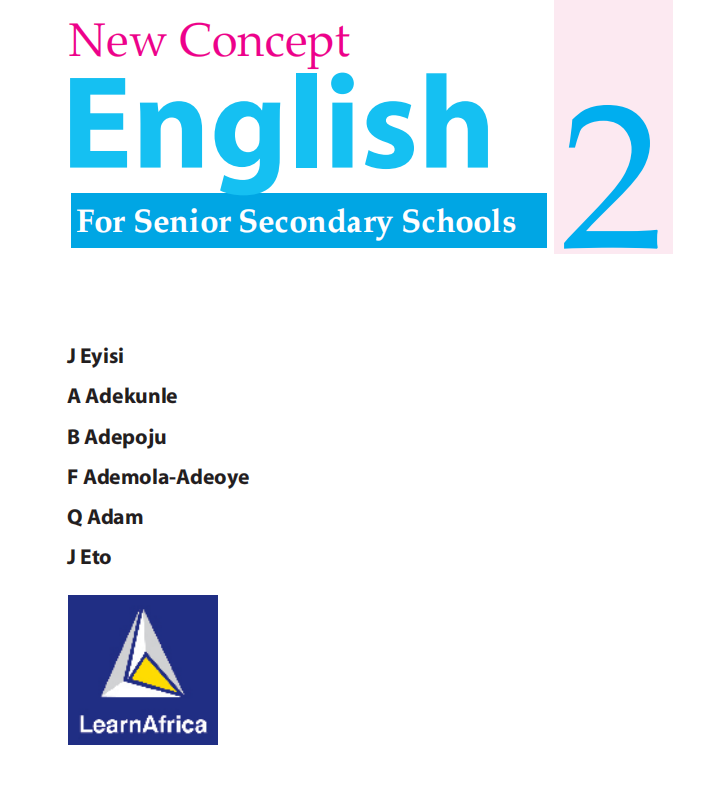 New Concept
English
For Senior Secondary Schools
2

J Eyisi
A Adekunle
B Adepoju
F Ademola-Adeoye
Q Adam
J Eto

LearnAfrica